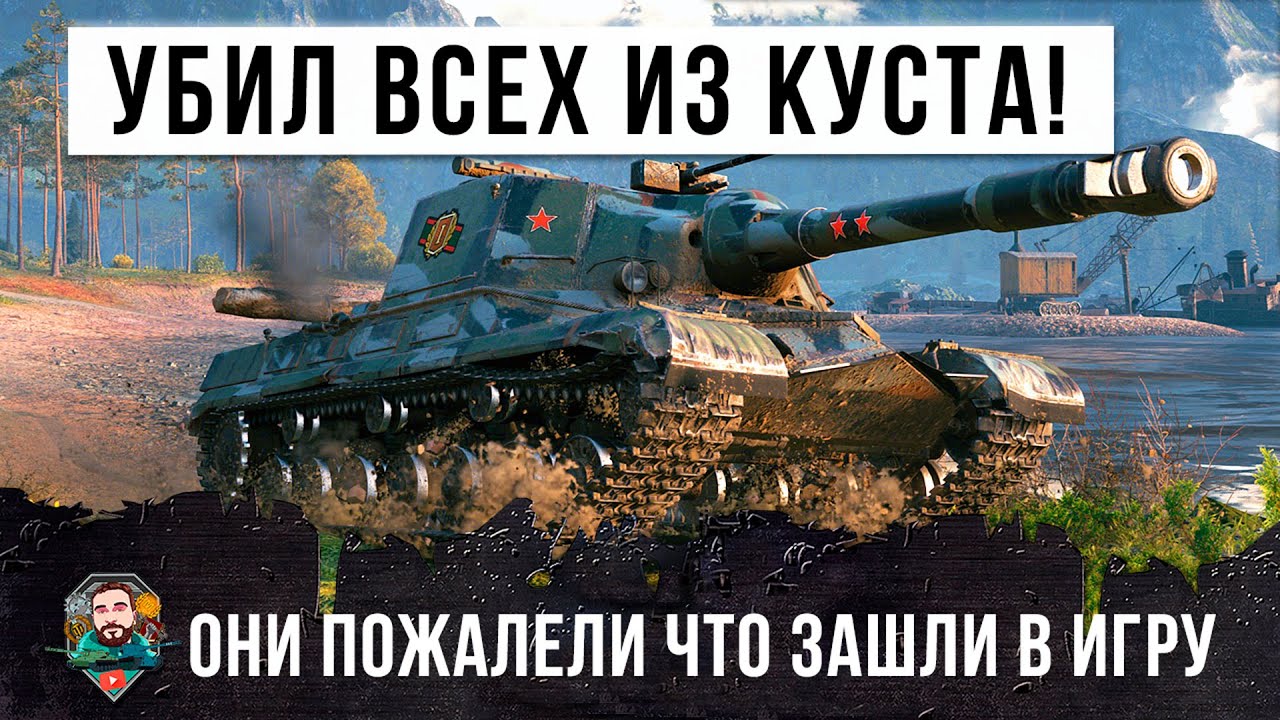 УБИЛ ВСЕХ ИЗ КУСТА!

ОНИ ПОЖАЛЕЛИ ЧТО ЗАШЛИ В ИГРУ